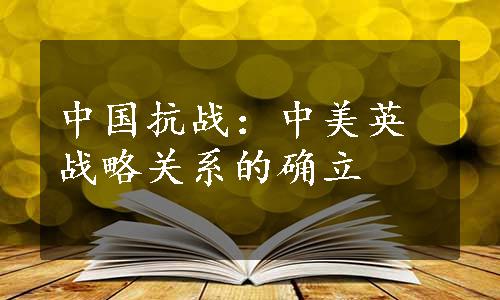 中国抗战：中美英战略关系的确立